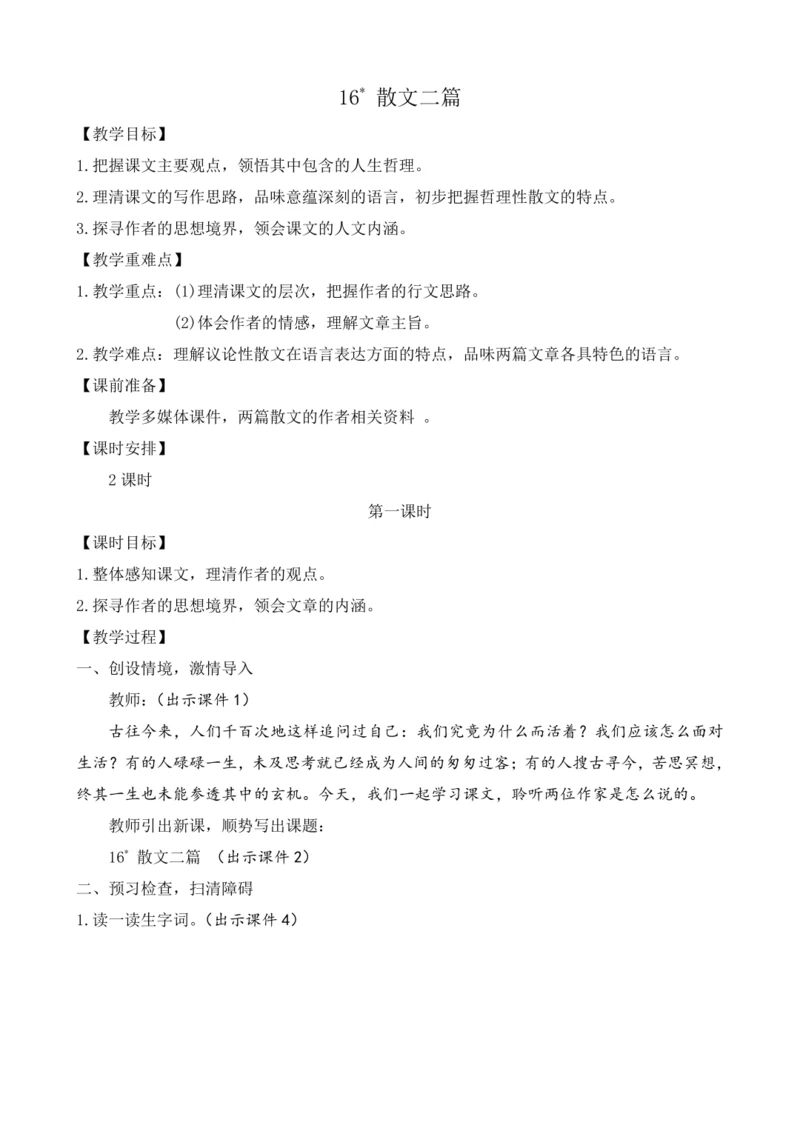 16* 散文二篇

【教学目标】

1.把握课文主要观点，领悟其中包含的人生哲理。

2.理清课文的写作思路，品味意蕴深刻的语言，初步把握哲理性散文的特点。

3.探寻作者的思想境界，领会课文的人文内涵。

【教学重难点】

1.教学重点：(1)理清课文的层次，把握作者的行文思路。

(2)体会作者的情感，理解文章主旨。

2.教学难点：理解议论性散文在语言表达方面的特点，品味两篇文章各具特色的语言。

【课前准备】

教学多媒体课件，两篇散文的作者相关资料 。

【课时安排】

2 课时

第一课时

【课时目标】

1.整体感知课文，理清作者的观点。

2.探寻作者的思想境界，领会文章的内涵。

【教学过程】

一、创设情境，激情导入

教师：(出示课件 1)

古往今来，人们千百次地这样追问过自己：我们究竟为什么而活着？我们应该怎么面对生活？有的人碌碌一生，未及思考就已经成为人间的匆匆过客；有的人搜古寻今，苦思冥想，终其一生也未能参透其中的玄机。今天，我们一起学习课文，聆听两位作家是怎么说的。

教师引出新课，顺势写出课题：

16* 散文二篇 (出示课件 2)

二、预习检查，扫清障碍

1.读一读生字词。(出示课件 4)